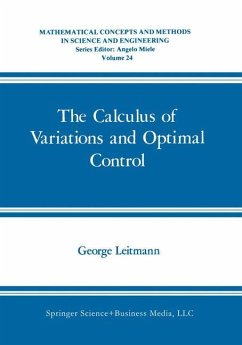 MATHEMATICAL CONCEPTS AND METHODS
IN SCIENCE AND ENGINEERING
Series Editor: Angelo Miele
Volume 24

The Calculus of Variations and Optimal Control

George Leitmann

Springer Science+Business Media, LLC